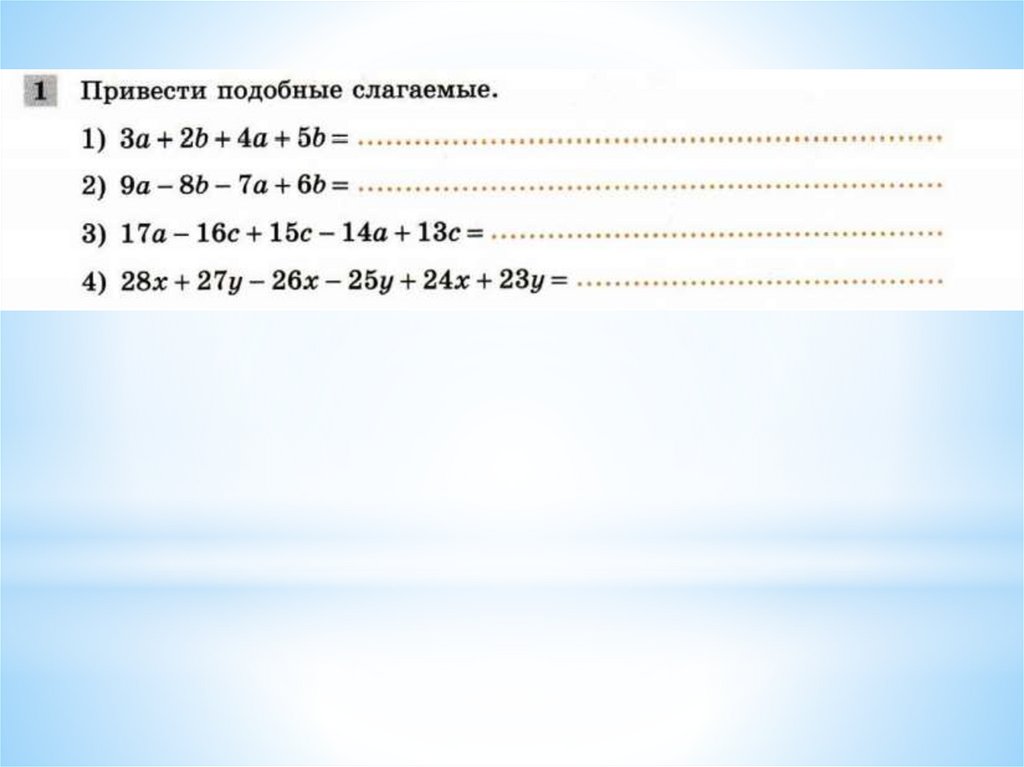 1 Привести подобные слагаемые.

1) $3a + 2b + 4a + 5b =$ ____

2) $9a - 8b - 7a + 6b =$ ____

3) $17a - 16c + 15c - 14a + 13c =$ ____

4) $28x + 27y - 26x - 25y + 24x + 23y =$ ____